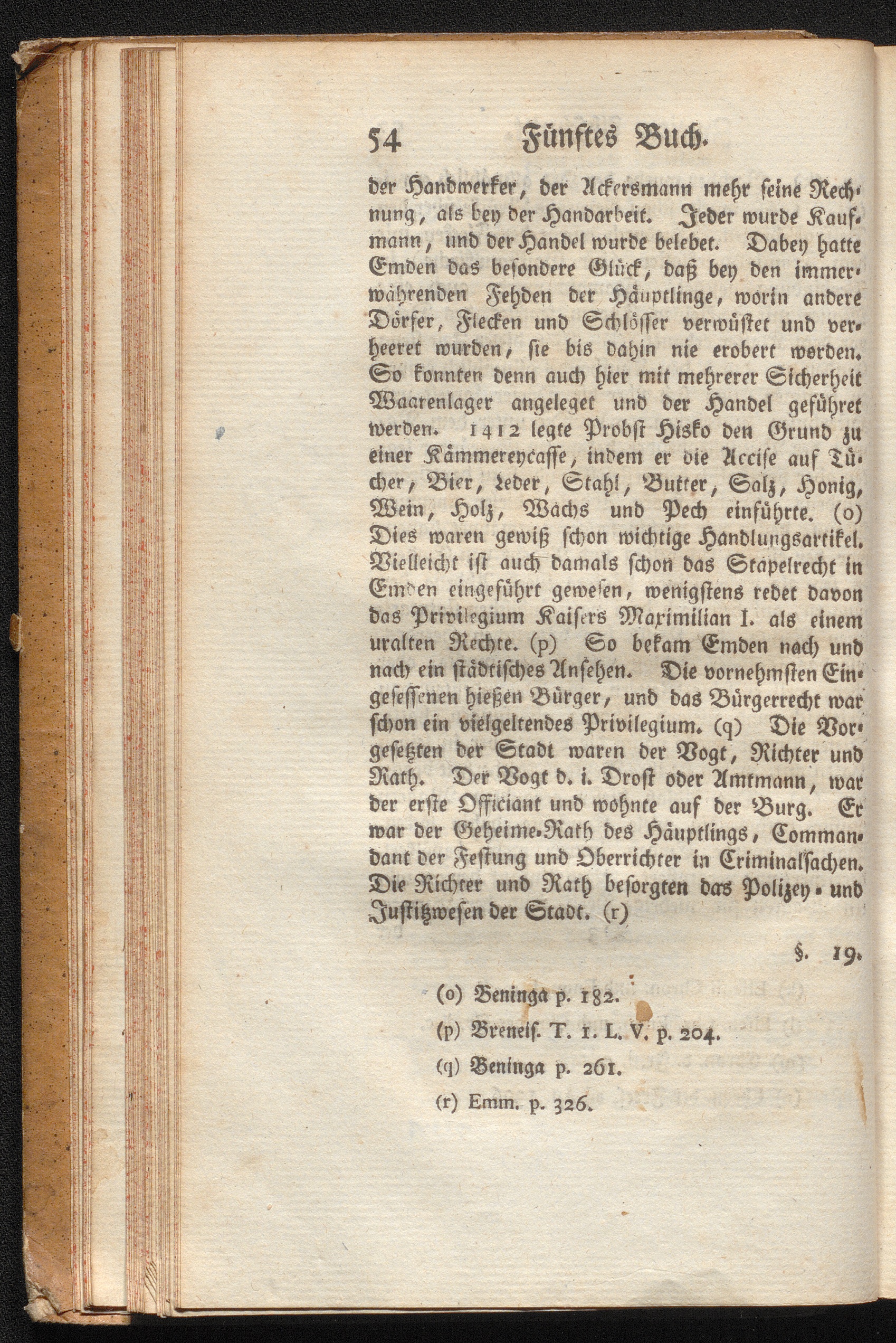 54 Fünftes Buch.

der Handwerker, der Ackersmann mehr seine Rechnung, als bey der Handarbeit. Jeder wurde Kaufmann, und der Handel wurde belebet. Dabey hatte Emden das besondere Glück, daß bey den immerwährenden Fehden der Häuptlinge, worin andere Dörfer, Flecken und Schlösser verwüstet und verheeret wurden, sie bis dahin nie erobert worden. So konnten denn auch hier mit mehrerer Sicherheit Waarenlager angeleget und der Handel geführet werden. 1412 legte Probst Hisko den Grund zu einer Kämmereycasse, indem er die Accise auf Tücher, Bier, Leder, Stahl, Butter, Salz, Honig, Wein, Holz, Wachs und Pech einführte. (o) Dies waren gewiß schon wichtige Handlungsartikel. Vielleicht ist auch damals schon das Stapelrecht in Emden eingeführt gewesen, wenigstens redet davon das Privilegium Kaisers Maximilian I. als einem uralten Rechte. (p) So bekam Emden nach und nach ein städtisches Ansehen. Die vornehmsten Eingesessenen hießen Bürger, und das Bürgerrecht war schon ein vielgeltendes Privilegium. (q) Die Vorgesetzten der Stadt waren der Vogt, Richter und Rath. Der Vogt d. i. Drost oder Amtmann, war der erste Officiant und wohnte auf der Burg. Er war der Geheime-Rath des Häuptlings, Commandant der Festung und Oberrichter in Criminalsachen. Die Richter und Rath besorgten das Polizey- und Justitzwesen der Stadt. (r)

§. 19.

(o) Beninga p. 182.

(p) Breneis. T. 1. L. V. p. 204.

(q) Beninga p. 261.

(r) Emm. p. 326.